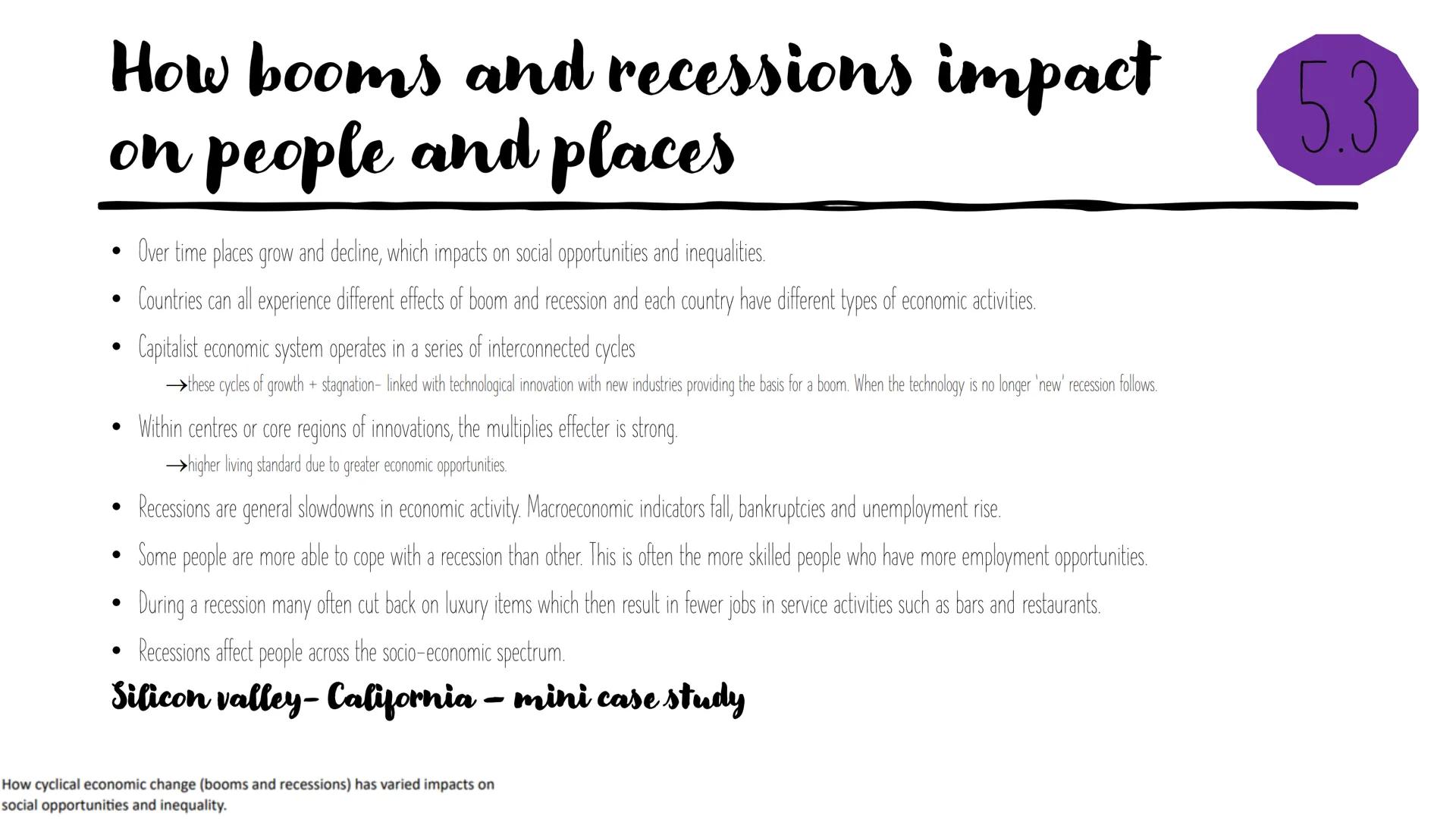 How booms and recessions impact on people and places

5.3

• Over time places grow and decline, which impacts on social opportunities and inequalities.

• Countries can all experience different effects of boom and recession and each country have different types of economic activities.

• Capitalist economic system operates in a series of interconnected cycles

→these cycles of growth + stagnation- linked with technological innovation with new industries providing the basis for a boom. When the technology is no longer 'new' recession follows.

• Within centres or core regions of innovations, the multiplies effecter is strong.

→higher living standard due to greater economic opportunities.

• Recessions are general slowdowns in economic activity. Macroeconomic indicators fall, bankruptcies and unemployment rise.

• Some people are more able to cope with a recession than other. This is often the more skilled people who have more employment opportunities.

• During a recession many often cut back on luxury items which then result in fewer jobs in service activities such as bars and restaurants.

• Recessions affect people across the socio-economic spectrum.

Silicon valley- California – mini case study

How cyclical economic change (booms and recessions) has varied impacts on social opportunities and inequality.